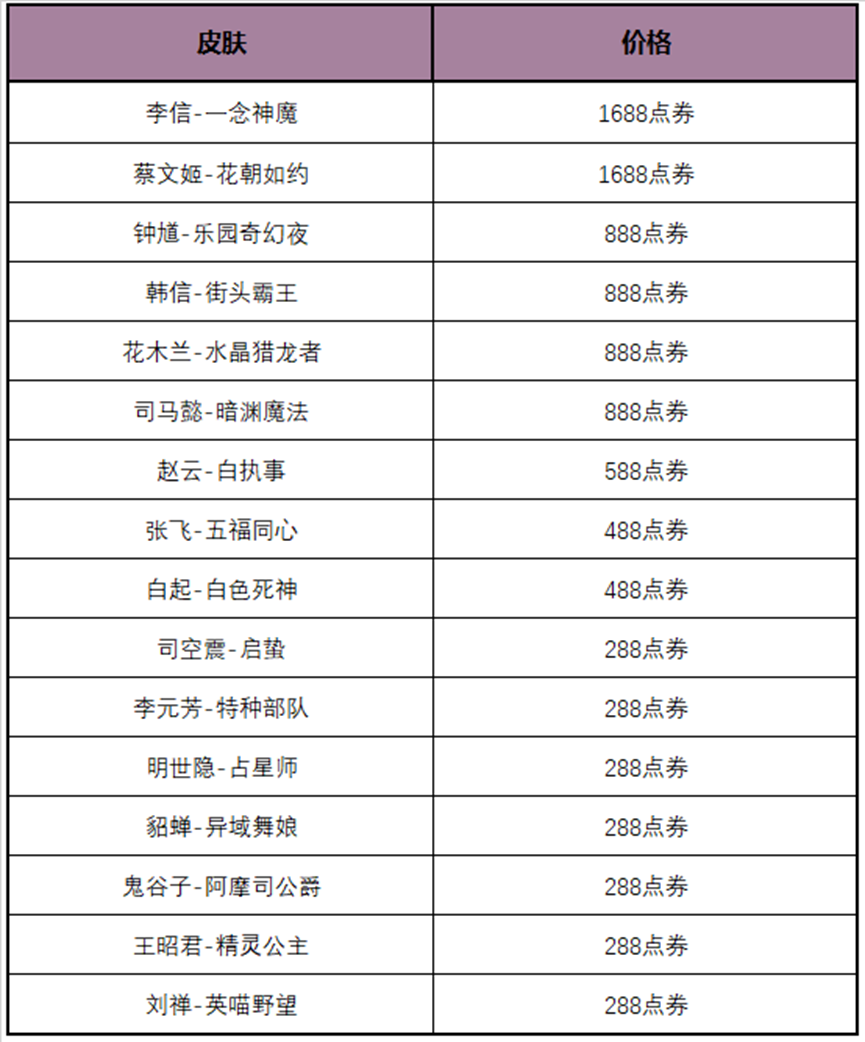 | 皮肤 | 价格 |
|---|---|
| 李信-一念神魔 | 1688点券 |
| 蔡文姬-花朝如约 | 1688点券 |
| 钟馗-乐园奇幻夜 | 888点券 |
| 韩信-街头霸王 | 888点券 |
| 花木兰-水晶猎龙者 | 888点券 |
| 司马懿-暗渊魔法 | 888点券 |
| 赵云-白执事 | 588点券 |
| 张飞-五福同心 | 488点券 |
| 白起-白色死神 | 488点券 |
| 司空震-启蛰 | 288点券 |
| 李元芳-特种部队 | 288点券 |
| 明世隐-占星师 | 288点券 |
| 貂蝉-异域舞娘 | 288点券 |
| 鬼谷子-阿摩司公爵 | 288点券 |
| 王昭君-精灵公主 | 288点券 |
| 刘禅-英喵野望 | 288点券 |